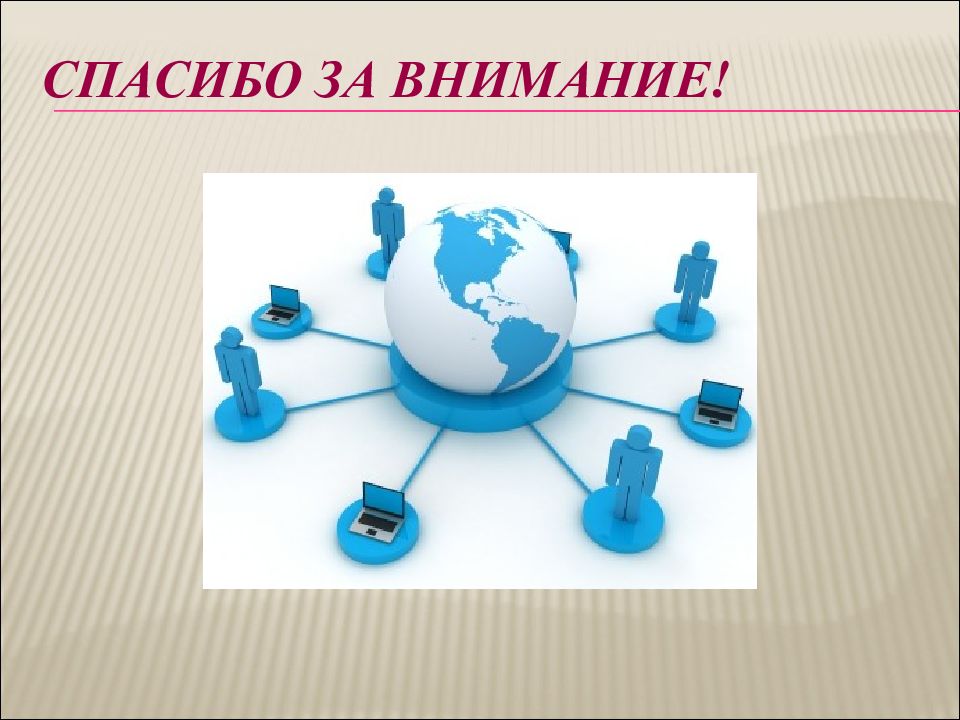 СПАСИБО ЗА ВНИМАНИЕ!